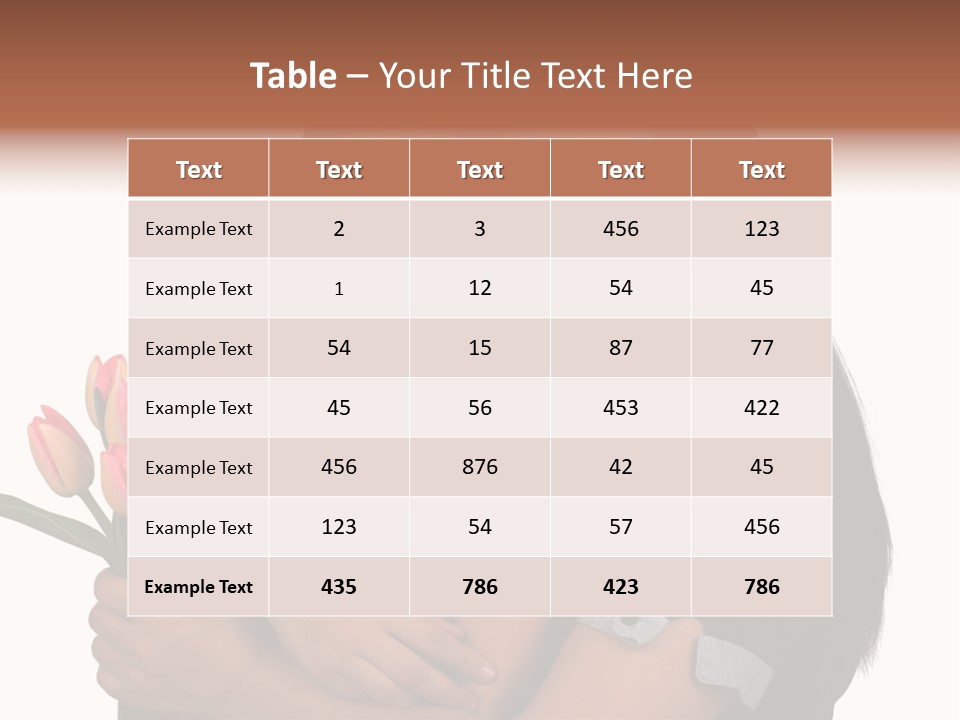 Table – Your Title Text Here

| Text | Text | Text | Text | Text |
|---|---|---|---|---|
| Example Text | 2 | 3 | 456 | 123 |
| Example Text | 1 | 12 | 54 | 45 |
| Example Text | 54 | 15 | 87 | 77 |
| Example Text | 45 | 56 | 453 | 422 |
| Example Text | 456 | 876 | 42 | 45 |
| Example Text | 123 | 54 | 57 | 456 |
| Example Text | 435 | 786 | 423 | 786 |